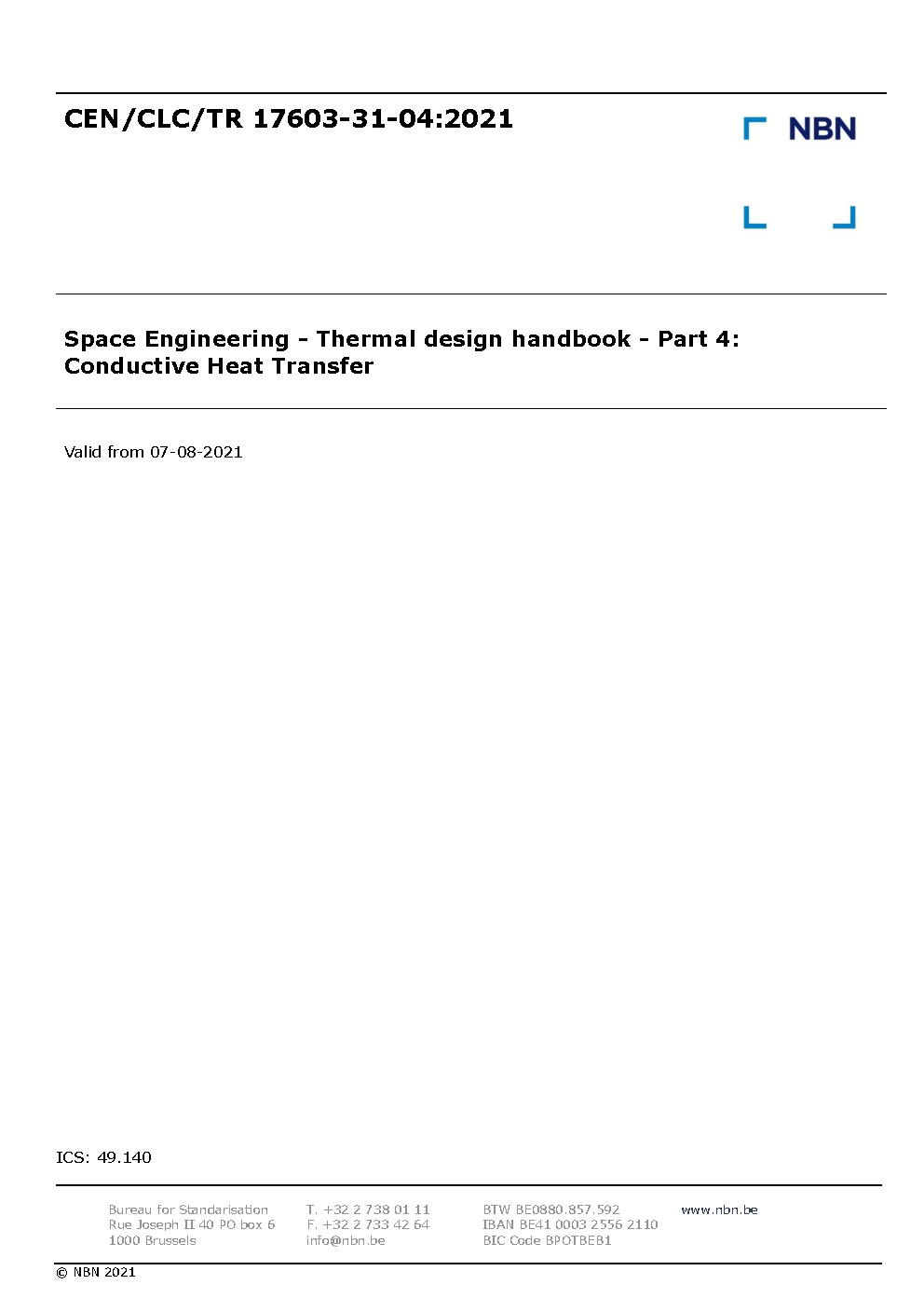 CEN/CLC/TR 17603-31-04:2021

NBN

Space Engineering - Thermal design handbook - Part 4: Conductive Heat Transfer

Valid from 07-08-2021

ICS: 49.140

Bureau for Standarisation
Rue Joseph II 40 PO box 6
1000 Brussels

T. +32 2 738 01 11
F. +32 2 733 42 64
info@nbn.be

BTW BE0880.857.592
IBAN BE41 0003 2556 2110
BIC Code BPOTBEB1

www.nbn.be

© NBN 2021